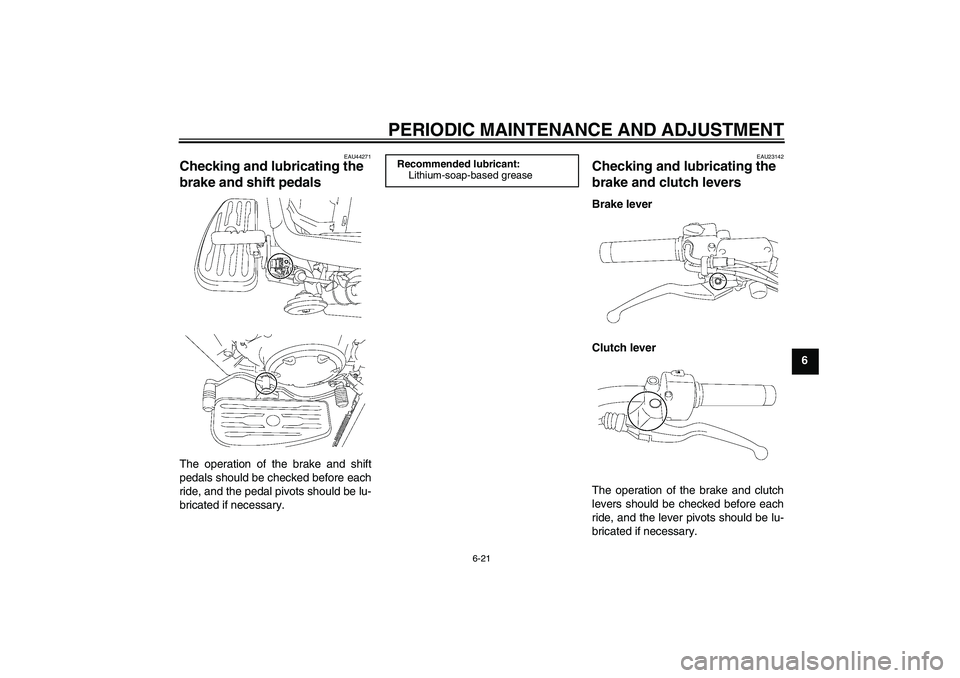 PERIODIC MAINTENANCE AND ADJUSTMENT

EAU44271

Checking and lubricating the brake and shift pedals

The operation of the brake and shift pedals should be checked before each ride, and the pedal pivots should be lubricated if necessary.

Recommended lubricant:
Lithium-soap-based grease

EAU23142

Checking and lubricating the brake and clutch levers

Brake lever

Clutch lever

The operation of the brake and clutch levers should be checked before each ride, and the lever pivots should be lubricated if necessary.

6

6-21

carmanualsonline.info